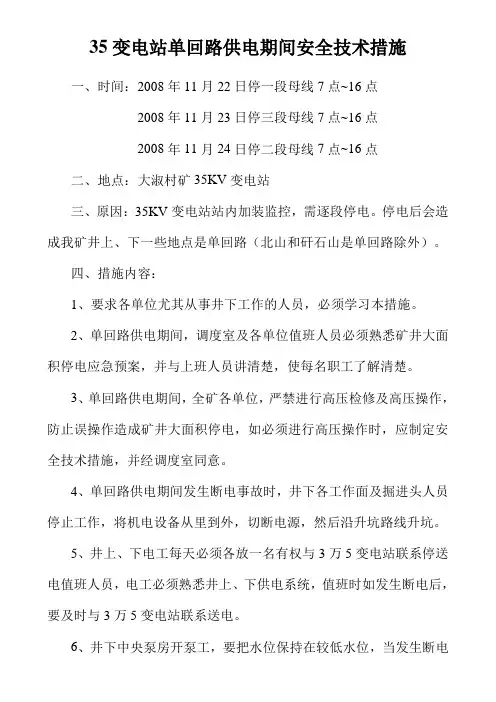 35 变电站单回路供电期间安全技术措施

一、时间：2008 年 11 月 22 日停一段母线 7 点~16 点

2008 年 11 月 23 日停三段母线 7 点~16 点

2008 年 11 月 24 日停二段母线 7 点~16 点

二、地点：大淑村矿 35KV 变电站

三、原因：35KV 变电站站内加装监控，需逐段停电。停电后会造成我矿井上、下一些地点是单回路（北山和矸石山是单回路除外）。

四、措施内容：

1、要求各单位尤其从事井下工作的人员，必须学习本措施。

2、单回路供电期间，调度室及各单位值班人员必须熟悉矿井大面积停电应急预案，并与上班人员讲清楚，使每名职工了解清楚。

3、单回路供电期间，全矿各单位，严禁进行高压检修及高压操作，防止误操作造成矿井大面积停电，如必须进行高压操作时，应制定安全技术措施，并经调度室同意。

4、单回路供电期间发生断电事故时，井下各工作面及掘进头人员停止工作，将机电设备从里到外，切断电源，然后沿升坑路线升坑。

5、井上、下电工每天必须各放一名有权与 3 万 5 变电站联系停送电值班人员，电工必须熟悉井上、下供电系统，值班时如发生断电后，要及时与 3 万 5 变电站联系送电。

6、井下中央泵房开泵工，要把水位保持在较低水位，当发生断电